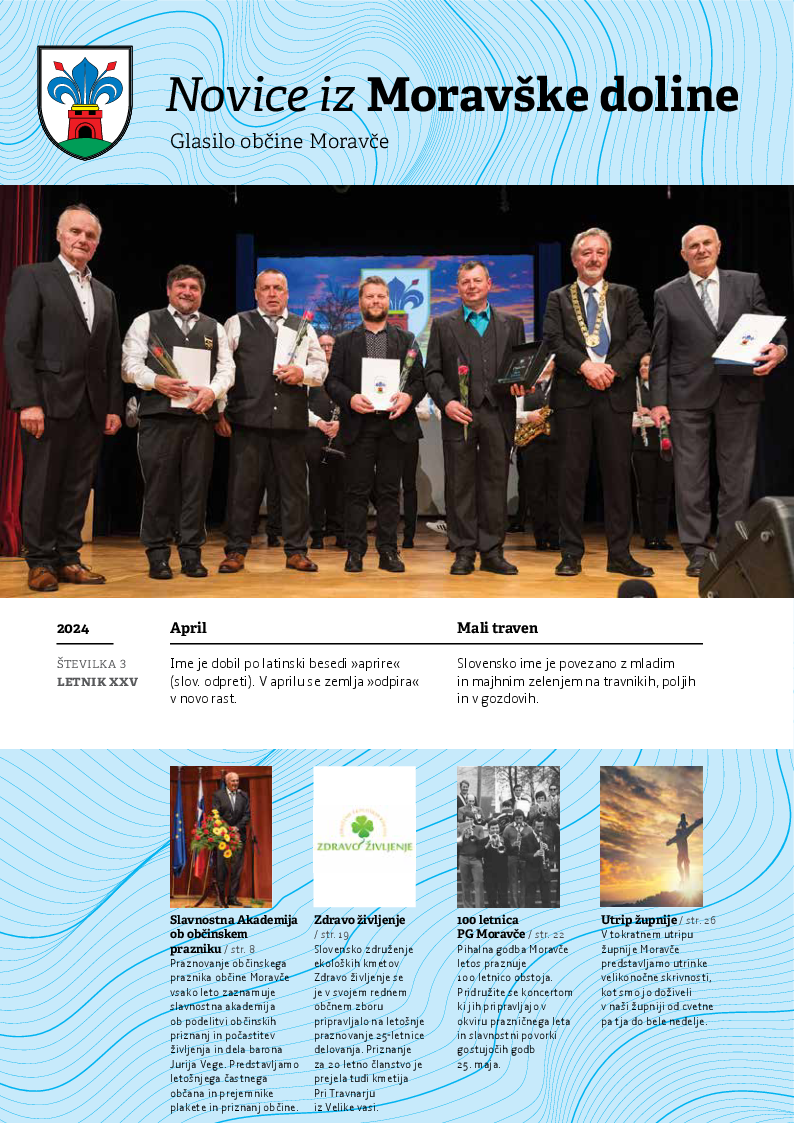 Novice iz Moravške doline

Glasilo občine Moravče

2024

ŠTEVILKA 3
LETNIK XXV

April

Ime je dobil po latinski besedi »aprire« (slov. odpreti). V aprilu se zemlja »odpira« v novo rast.

Mali traven

Slovensko ime je povezano z mladim in majhnim zelenjem na travnikih, poljih in v gozdovih.

ZDRAVO ŽIVLJENJE

Slavnostna Akademija ob občinskem prazniku / str. 8
Praznovanje občinskega praznika občine Moravče vsako leto zaznamuje slavnostna akademija ob podelitvi občinskih priznanj in počastitev življenja in dela barona Jurija Vege. Predstavljamo letošnjega častnega občana in prejemnike plakete in priznanj občine.

Zdravo življenje / str. 19
Slovensko združenje ekoloških kmetov Zdravo življenje se je v svojem rednem občnem zboru pripravljalo na letošnje praznovanje 25-letnice delovanja. Priznanje za 20 letno članstvo je prejela tudi kmetija Pri Travnarju iz Velike vasi.

100 letnica PG Moravče / str. 22
Pihalna godba Moravče letos praznuje 100 letnico obstoja. Pridružite se koncertom ki jih pripravljajo v okviru prazničnega leta in slavnostni povorki gostujočih godb 25. maja.

Utrip župnije / str. 26
V tokratnem utripu župnije Moravče predstavljamo utrinke velikonočne skrivnosti, kot smo jo doživeli v naši župniji od cvetne pa tja do bele nedelje.